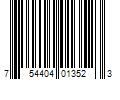 7 54404 01352 3